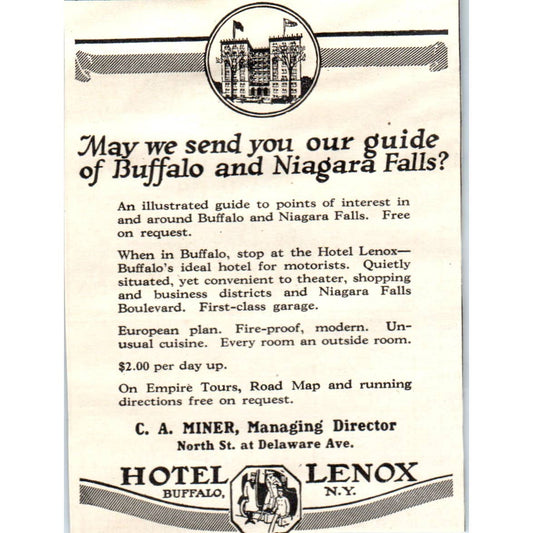 May we send you our guide of Buffalo and Niagara Falls?

An illustrated guide to points of interest in and around Buffalo and Niagara Falls. Free on request.

When in Buffalo, stop at the Hotel Lenox—Buffalo's ideal hotel for motorists. Quietly situated, yet convenient to theater, shopping and business districts and Niagara Falls Boulevard. First-class garage.

European plan. Fire-proof, modern. Unusual cuisine. Every room an outside room.

$2.00 per day up.

On Empire Tours, Road Map and running directions free on request.

C. A. MINER, Managing Director
North St. at Delaware Ave.

HOTEL LENOX
BUFFALO, N.Y.